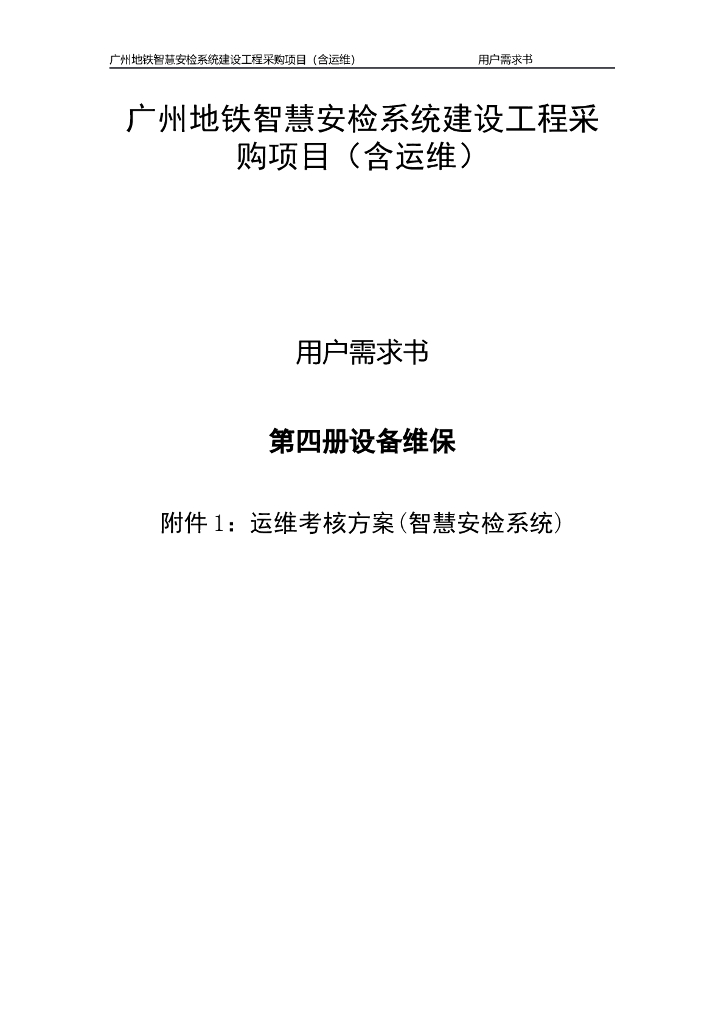 广州地铁智慧安检系统建设工程采购项目（含运维） 用户需求书

广州地铁智慧安检系统建设工程采购项目（含运维）

用户需求书

第四册设备维保

附件 1：运维考核方案(智慧安检系统)